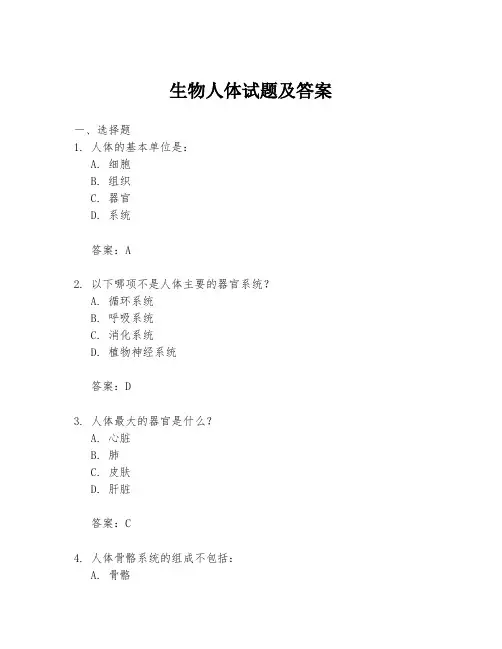 生物人体试题及答案

一、选择题

1. 人体的基本单位是：

A. 细胞

B. 组织

C. 器官

D. 系统

答案：A

2. 以下哪项不是人体主要的器官系统？

A. 循环系统

B. 呼吸系统

C. 消化系统

D. 植物神经系统

答案：D

3. 人体最大的器官是什么？

A. 心脏

B. 肺

C. 皮肤

D. 肝脏

答案：C

4. 人体骨骼系统的组成不包括：

A. 骨骼